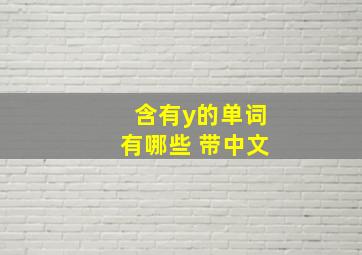 含有y的单词
有哪些 带中文